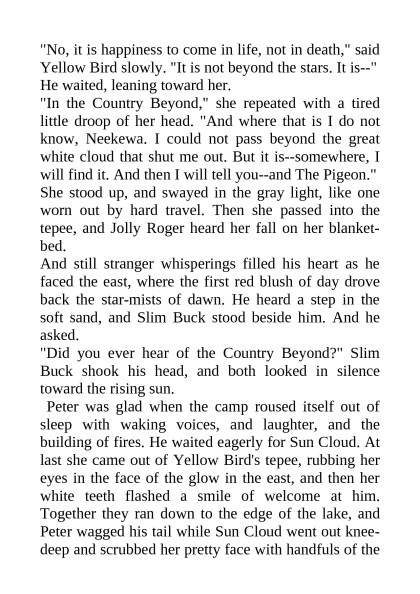 "No, it is happiness to come in life, not in death," said Yellow Bird slowly. "It is not beyond the stars. It is--" He waited, leaning toward her.

"In the Country Beyond," she repeated with a tired little droop of her head. "And where that is I do not know, Neekewa. I could not pass beyond the great white cloud that shut me out. But it is--somewhere, I will find it. And then I will tell you--and The Pigeon."

She stood up, and swayed in the gray light, like one worn out by hard travel. Then she passed into the tepee, and Jolly Roger heard her fall on her blanket-bed.

And still stranger whisperings filled his heart as he faced the east, where the first red blush of day drove back the star-mists of dawn. He heard a step in the soft sand, and Slim Buck stood beside him. And he asked.

"Did you ever hear of the Country Beyond?" Slim Buck shook his head, and both looked in silence toward the rising sun.

Peter was glad when the camp roused itself out of sleep with waking voices, and laughter, and the building of fires. He waited eagerly for Sun Cloud. At last she came out of Yellow Bird's tepee, rubbing her eyes in the face of the glow in the east, and then her white teeth flashed a smile of welcome at him. Together they ran down to the edge of the lake, and Peter wagged his tail while Sun Cloud went out knee-deep and scrubbed her pretty face with handfuls of the